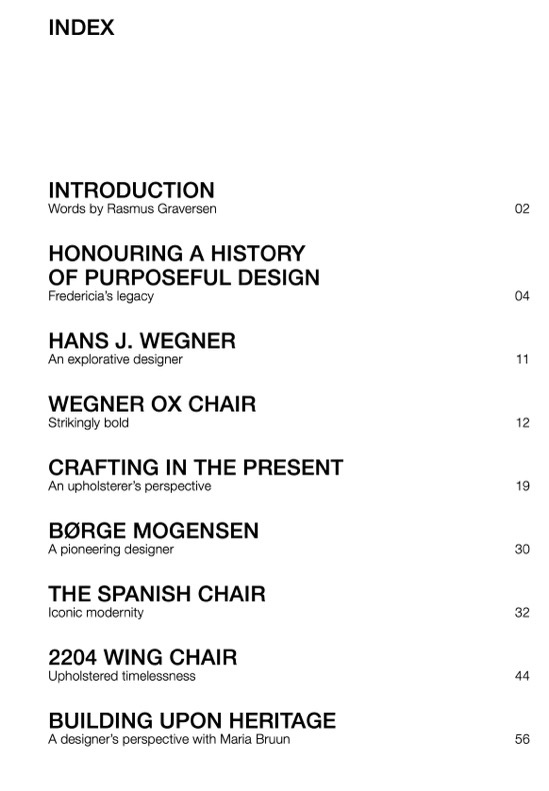 INDEX

INTRODUCTION
Words by Rasmus Graversen 02

HONOURING A HISTORY OF PURPOSEFUL DESIGN
Fredericia's legacy 04

HANS J. WEGNER
An explorative designer 11

WEGNER OX CHAIR
Strikingly bold 12

CRAFTING IN THE PRESENT
An upholsterer's perspective 19

BØRGE MOGENSEN
A pioneering designer 30

THE SPANISH CHAIR
Iconic modernity 32

2204 WING CHAIR
Upholstered timelessness 44

BUILDING UPON HERITAGE
A designer's perspective with Maria Bruun 56